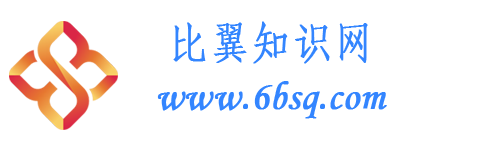 比翼知识网
www.6bsq.com